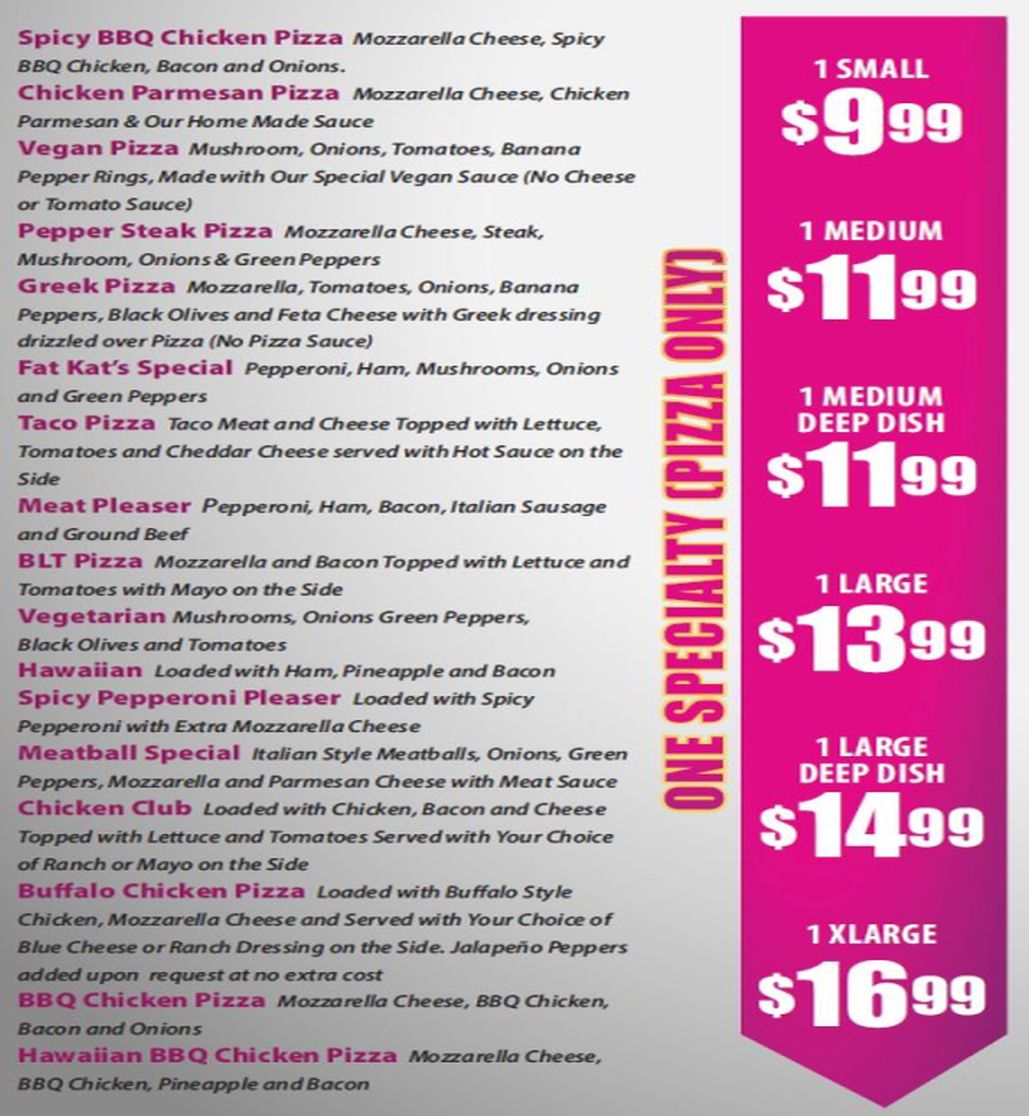 Spicy BBQ Chicken Pizza Mozzarella Cheese, Spicy BBQ Chicken, Bacon and Onions.

Chicken Parmesan Pizza Mozzarella Cheese, Chicken Parmesan & Our Home Made Sauce

Vegan Pizza Mushroom, Onions, Tomatoes, Banana Pepper Rings, Made with Our Special Vegan Sauce (No Cheese or Tomato Sauce)

Pepper Steak Pizza Mozzarella Cheese, Steak, Mushroom, Onions & Green Peppers

Greek Pizza Mozzarella, Tomatoes, Onions, Banana Peppers, Black Olives and Feta Cheese with Greek dressing drizzled over Pizza (No Pizza Sauce)

Fat Kat's Special Pepperoni, Ham, Mushrooms, Onions and Green Peppers

Taco Pizza Taco Meat and Cheese Topped with Lettuce, Tomatoes and Cheddar Cheese served with Hot Sauce on the Side

Meat Pleaser Pepperoni, Ham, Bacon, Italian Sausage and Ground Beef

BLT Pizza Mozzarella and Bacon Topped with Lettuce and Tomatoes with Mayo on the Side

Vegetarian Mushrooms, Onions Green Peppers, Black Olives and Tomatoes

Hawaiian Loaded with Ham, Pineapple and Bacon

Spicy Pepperoni Pleaser Loaded with Spicy Pepperoni with Extra Mozzarella Cheese

Meatball Special Italian Style Meatballs, Onions, Green Peppers, Mozzarella and Parmesan Cheese with Meat Sauce

Chicken Club Loaded with Chicken, Bacon and Cheese Topped with Lettuce and Tomatoes Served with Your Choice of Ranch or Mayo on the Side

Buffalo Chicken Pizza Loaded with Buffalo Style Chicken, Mozzarella Cheese and Served with Your Choice of Blue Cheese or Ranch Dressing on the Side. Jalapeño Peppers added upon request at no extra cost

BBQ Chicken Pizza Mozzarella Cheese, BBQ Chicken, Bacon and Onions

Hawaiian BBQ Chicken Pizza Mozzarella Cheese, BBQ Chicken, Pineapple and Bacon

ONE SPECIALTY (PIZZA ONLY)

1 SMALL
$9.99

1 MEDIUM
$11.99

1 MEDIUM DEEP DISH
$11.99

1 LARGE
$13.99

1 LARGE DEEP DISH
$14.99

1 XLARGE
$16.99